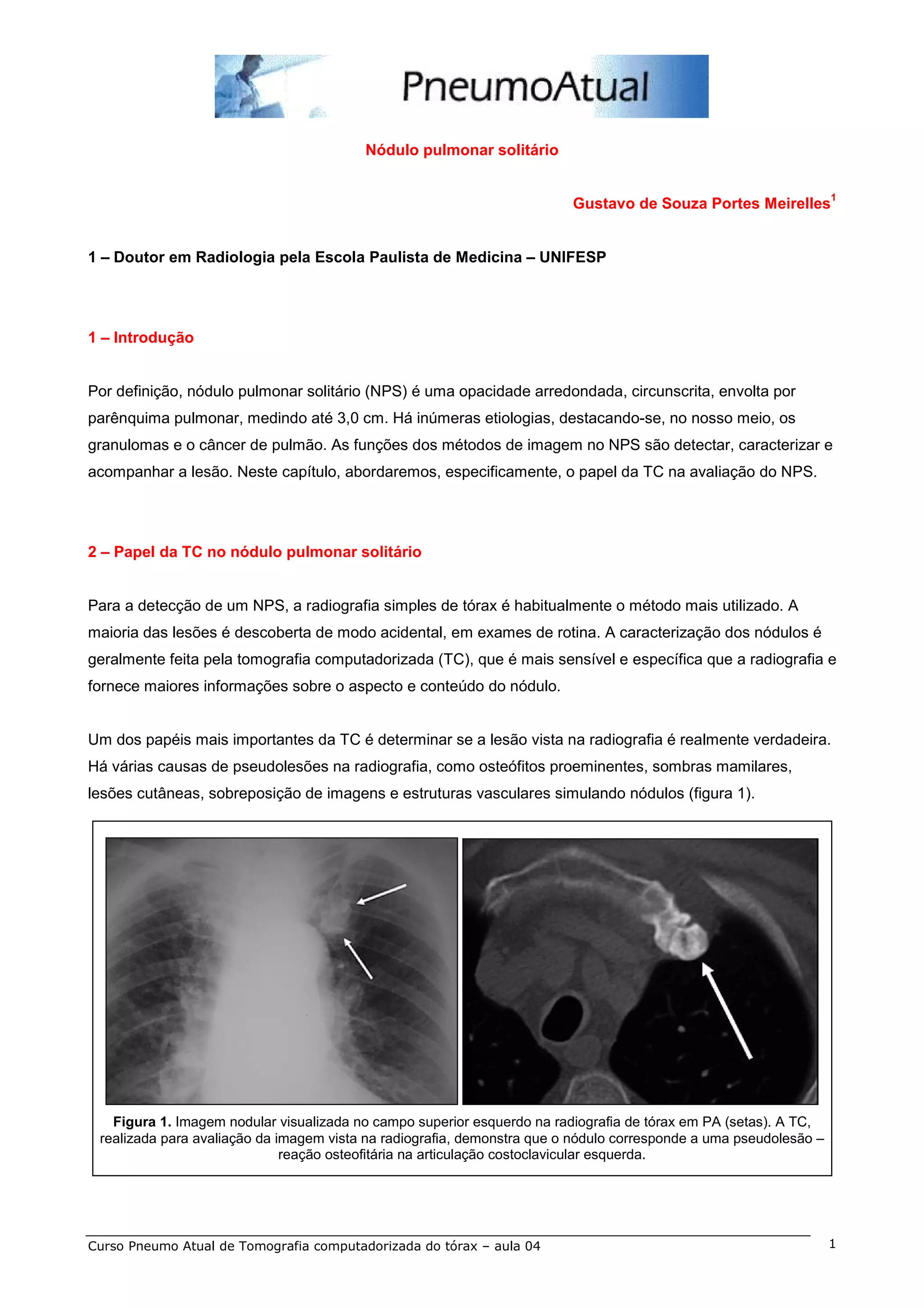 PneumoAtual

Nódulo pulmonar solitário

Gustavo de Souza Portes Meirelles$^1$

1 – Doutor em Radiologia pela Escola Paulista de Medicina – UNIFESP

1 – Introdução

Por definição, nódulo pulmonar solitário (NPS) é uma opacidade arredondada, circunscrita, envolta por parênquima pulmonar, medindo até 3,0 cm. Há inúmeras etiologias, destacando-se, no nosso meio, os granulomas e o câncer de pulmão. As funções dos métodos de imagem no NPS são detectar, caracterizar e acompanhar a lesão. Neste capítulo, abordaremos, especificamente, o papel da TC na avaliação do NPS.

2 – Papel da TC no nódulo pulmonar solitário

Para a detecção de um NPS, a radiografia simples de tórax é habitualmente o método mais utilizado. A maioria das lesões é descoberta de modo acidental, em exames de rotina. A caracterização dos nódulos é geralmente feita pela tomografia computadorizada (TC), que é mais sensível e específica que a radiografia e fornece maiores informações sobre o aspecto e conteúdo do nódulo.

Um dos papéis mais importantes da TC é determinar se a lesão vista na radiografia é realmente verdadeira. Há várias causas de pseudolesões na radiografia, como osteófitos proeminentes, sombras mamilares, lesões cutâneas, sobreposição de imagens e estruturas vasculares simulando nódulos (figura 1).

Figura 1. Imagem nodular visualizada no campo superior esquerdo na radiografia de tórax em PA (setas). A TC, realizada para avaliação da imagem vista na radiografia, demonstra que o nódulo corresponde a uma pseudolesão – reação osteofitária na articulação costoclavicular esquerda.

Curso Pneumo Atual de Tomografia computadorizada do tórax – aula 04

1